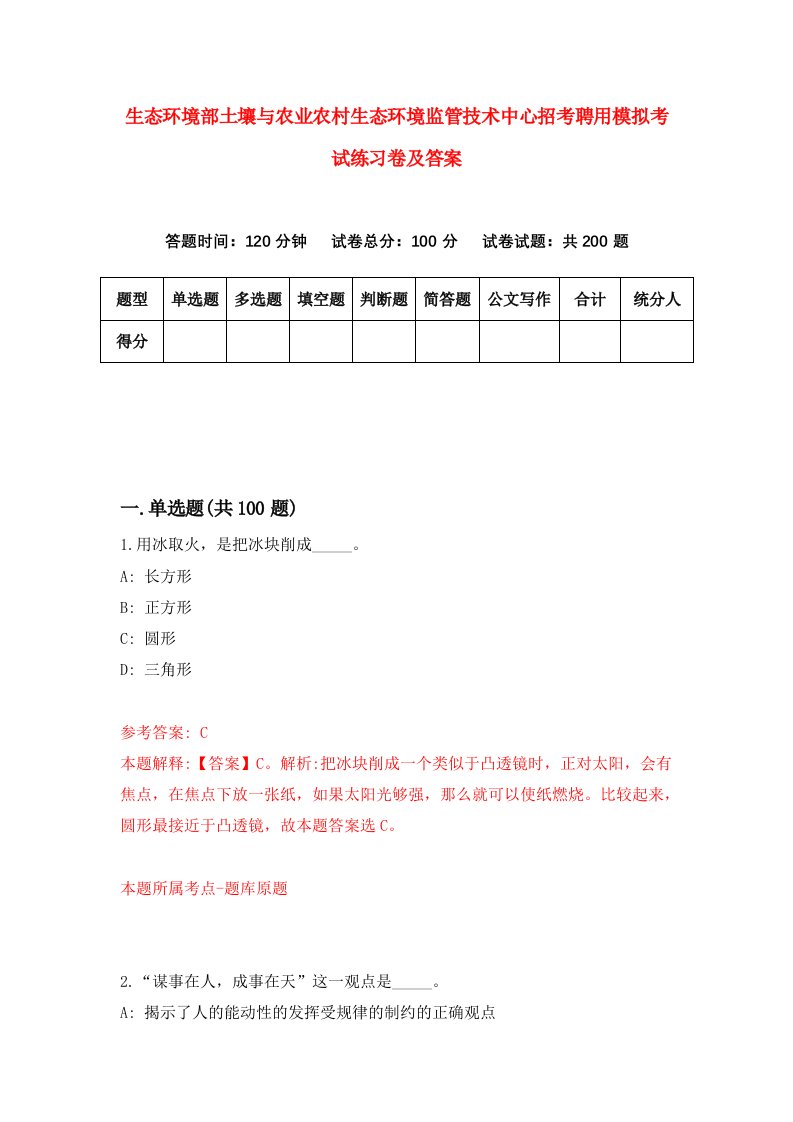 生态环境部土壤与农业农村生态环境监管技术中心招考聘用模拟考试练习卷及答案

答题时间：120 分钟　　试卷总分：100 分　　试卷试题：共 200 题

| 题型 | 单选题 | 多选题 | 填空题 | 判断题 | 简答题 | 公文写作 | 合计 | 统分人 |
|---|---|---|---|---|---|---|---|---|
| 得分 | | | | | | | | |

一.单选题(共 100 题)

1.用冰取火，是把冰块削成_____。

A: 长方形

B: 正方形

C: 圆形

D: 三角形

参考答案: C

本题解释:【答案】C。解析:把冰块削成一个类似于凸透镜时，正对太阳，会有焦点，在焦点下放一张纸，如果太阳光够强，那么就可以使纸燃烧。比较起来，圆形最接近于凸透镜，故本题答案选 C。

本题所属考点-题库原题

2.“谋事在人，成事在天”这一观点是_____。

A: 揭示了人的能动性的发挥受规律的制约的正确观点